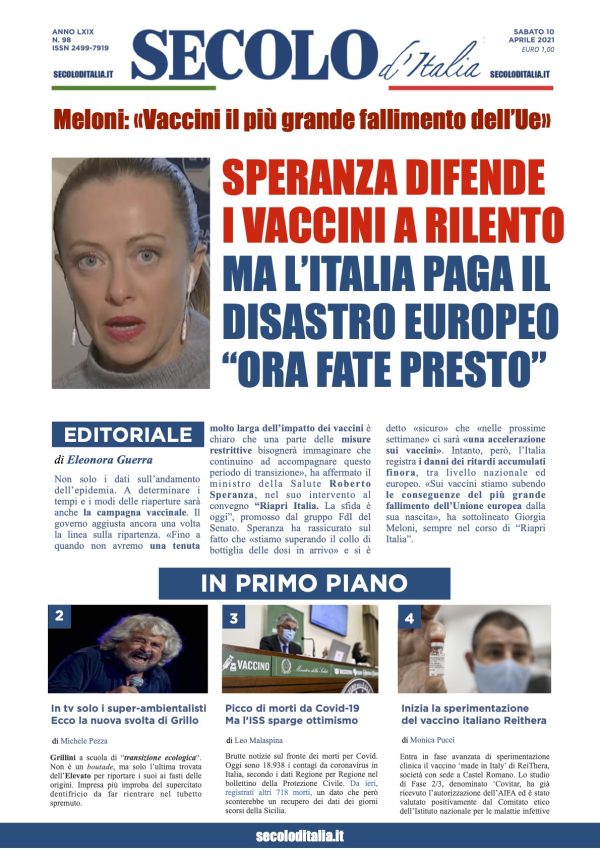 ANNO LXIX
N. 98
ISSN 2499-7919
SECOLODITALIA.IT

SECOLO d'Italia

SABATO 10
APRILE 2021
EURO 1,00
SECOLODITALIA.IT

Meloni: «Vaccini il più grande fallimento dell'Ue»

SPERANZA DIFENDE I VACCINI A RILENTO MA L'ITALIA PAGA IL DISASTRO EUROPEO "ORA FATE PRESTO"

EDITORIALE

di Eleonora Guerra

Non solo i dati sull'andamento dell'epidemia. A determinare i tempi e i modi delle riaperture sarà anche la campagna vaccinale. Il governo aggiusta ancora una volta la linea sulla ripartenza. «Fino a quando non avremo una tenuta molto larga dell'impatto dei vaccini è chiaro che una parte delle misure restrittive bisognerà immaginare che continuino ad accompagnare questo periodo di transizione», ha affermato il ministro della Salute Roberto Speranza, nel suo intervento al convegno "Riapri Italia. La sfida è oggi", promosso dal gruppo FdI del Senato. Speranza ha rassicurato sul fatto che «stiamo superando il collo di bottiglia delle dosi in arrivo» e si è detto «sicuro» che «nelle prossime settimane» ci sarà «una accelerazione sui vaccini». Intanto, però, l'Italia registra i danni dei ritardi accumulati finora, tra livello nazionale ed europeo. «Sui vaccini stiamo subendo le conseguenze del più grande fallimento dell'Unione europea dalla sua nascita», ha sottolineato Giorgia Meloni, sempre nel corso di "Riapri Italia".

IN PRIMO PIANO

2

In tv solo i super-ambientalisti Ecco la nuova svolta di Grillo

di Michele Pezza

Grillini a scuola di "transizione ecologica". Non è un boutade, ma solo l'ultima trovata dell'Elevato per riportare i suoi ai fasti delle origini. Impresa più improba del supercitato dentifricio da far rientrare nel tubetto spremuto.

3

VACCINO

Picco di morti da Covid-19 Ma l'ISS sparge ottimismo

di Leo Malaspina

Brutte notizie sul fronte dei morti per Covid. Oggi sono 18.938 i contagi da coronavirus in Italia, secondo i dati Regione per Regione nel bollettino della Protezione Civile. Da ieri, registrati altri 718 morti, un dato che però sconterebbe un recupero dei dati dei giorni scorsi della Sicilia.

4

Inizia la sperimentazione del vaccino italiano Reithera

di Monica Pucci

Entra in fase avanzata di sperimentazione clinica il vaccino 'made in Italy' di ReiThera, società con sede a Castel Romano. Lo studio di Fase 2/3, denominato 'Covitar, ha già ricevuto l'autorizzazione dell'AIFA ed è stato valutato positivamente dal Comitato etico dell'Istituto nazionale per le malattie infettive

secoloditalia.it